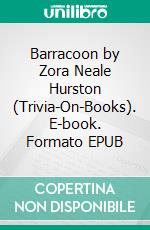 unilibro

Barracoon by Zora Neale Hurston (Trivia-On-Books). E-book. Formato EPUB

COPERTINA NON DISPONIBILE